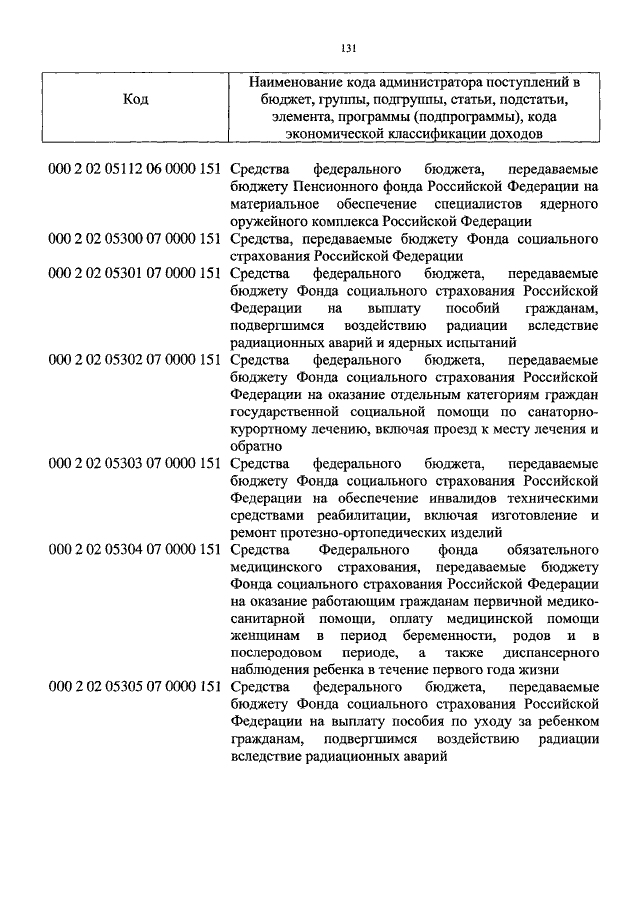 131

| Код | Наименование кода администратора поступлений в бюджет, группы, подгруппы, статьи, подстатьи, элемента, программы (подпрограммы), кода экономической классификации доходов |
|---|---|
| 000 2 02 05112 06 0000 151 | Средства федерального бюджета, передаваемые бюджету Пенсионного фонда Российской Федерации на материальное обеспечение специалистов ядерного оружейного комплекса Российской Федерации |
| 000 2 02 05300 07 0000 151 | Средства, передаваемые бюджету Фонда социального страхования Российской Федерации |
| 000 2 02 05301 07 0000 151 | Средства федерального бюджета, передаваемые бюджету Фонда социального страхования Российской Федерации на выплату пособий гражданам, подвергшимся воздействию радиации вследствие радиационных аварий и ядерных испытаний |
| 000 2 02 05302 07 0000 151 | Средства федерального бюджета, передаваемые бюджету Фонда социального страхования Российской Федерации на оказание отдельным категориям граждан государственной социальной помощи по санаторно-курортному лечению, включая проезд к месту лечения и обратно |
| 000 2 02 05303 07 0000 151 | Средства федерального бюджета, передаваемые бюджету Фонда социального страхования Российской Федерации на обеспечение инвалидов техническими средствами реабилитации, включая изготовление и ремонт протезно-ортопедических изделий |
| 000 2 02 05304 07 0000 151 | Средства Федерального фонда обязательного медицинского страхования, передаваемые бюджету Фонда социального страхования Российской Федерации на оказание работающим гражданам первичной медико-санитарной помощи, оплату медицинской помощи женщинам в период беременности, родов и в послеродовом периоде, а также диспансерного наблюдения ребенка в течение первого года жизни |
| 000 2 02 05305 07 0000 151 | Средства федерального бюджета, передаваемые бюджету Фонда социального страхования Российской Федерации на выплату пособия по уходу за ребенком гражданам, подвергшимся воздействию радиации вследствие радиационных аварий |